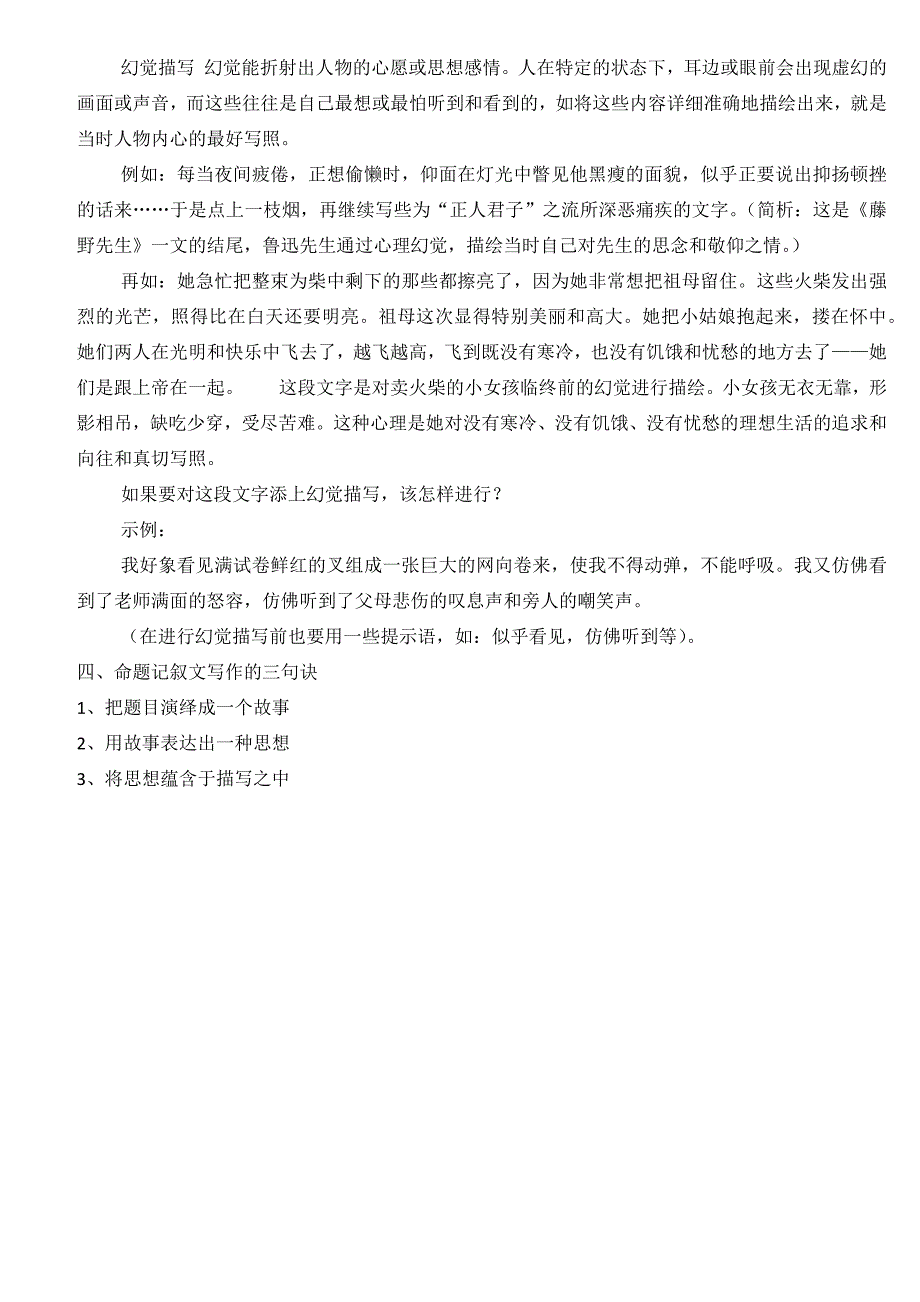 幻觉描写 幻觉能折射出人物的心愿或思想感情。人在特定的状态下，耳边或眼前会出现虚幻的画面或声音，而这些往往是自己最想或最怕听到和看到的，如将这些内容详细准确地描绘出来，就是当时人物内心的最好写照。

例如：每当夜间疲倦，正想偷懒时，仰面在灯光中瞥见他黑瘦的面貌，似乎正要说出抑扬顿挫的话来……于是点上一枝烟，再继续写些为“正人君子”之流所深恶痛疾的文字。（简析：这是《藤野先生》一文的结尾，鲁迅先生通过心理幻觉，描绘当时自己对先生的思念和敬仰之情。）

再如：她急忙把整束为柴中剩下的那些都擦亮了，因为她非常想把祖母留住。这些火柴发出强烈的光芒，照得比在白天还要明亮。祖母这次显得特别美丽和高大。她把小姑娘抱起来，搂在怀中。她们两人在光明和快乐中飞去了，越飞越高，飞到既没有寒冷，也没有饥饿和忧愁的地方去了——她们是跟上帝在一起。　　这段文字是对卖火柴的小女孩临终前的幻觉进行描绘。小女孩无衣无靠，形影相吊，缺吃少穿，受尽苦难。这种心理是她对没有寒冷、没有饥饿、没有忧愁的理想生活的追求和向往和真切写照。

如果要对这段文字添上幻觉描写，该怎样进行？

示例：

我好象看见满试卷鲜红的叉组成一张巨大的网向卷来，使我不得动弹，不能呼吸。我又仿佛看到了老师满面的怒容，仿佛听到了父母悲伤的叹息声和旁人的嘲笑声。

（在进行幻觉描写前也要用一些提示语，如：似乎看见，仿佛听到等）。

四、命题记叙文写作的三句诀

1、把题目演绎成一个故事

2、用故事表达出一种思想

3、将思想蕴含于描写之中